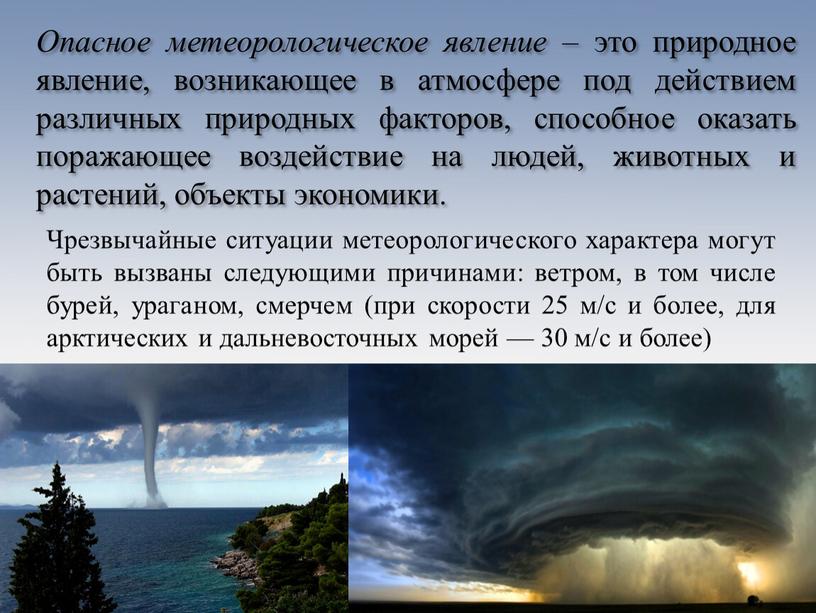 Опасное метеорологическое явление – это природное явление, возникающее в атмосфере под действием различных природных факторов, способное оказать поражающее воздействие на людей, животных и растений, объекты экономики.

Чрезвычайные ситуации метеорологического характера могут быть вызваны следующими причинами: ветром, в том числе бурей, ураганом, смерчем (при скорости 25 м/с и более, для арктических и дальневосточных морей — 30 м/с и более)